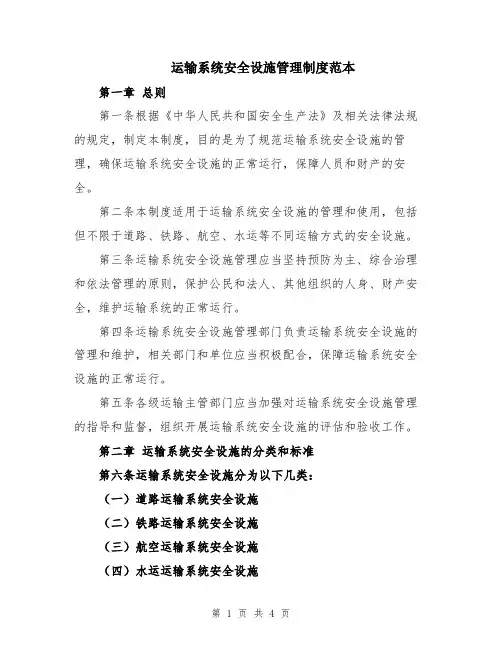 运输系统安全设施管理制度范本

第一章 总则

第一条根据《中华人民共和国安全生产法》及相关法律法规的规定，制定本制度，目的是为了规范运输系统安全设施的管理，确保运输系统安全设施的正常运行，保障人员和财产的安全。

第二条本制度适用于运输系统安全设施的管理和使用，包括但不限于道路、铁路、航空、水运等不同运输方式的安全设施。

第三条运输系统安全设施管理应当坚持预防为主、综合治理和依法管理的原则，保护公民和法人、其他组织的人身、财产安全，维护运输系统的正常运行。

第四条运输系统安全设施管理部门负责运输系统安全设施的管理和维护，相关部门和单位应当积极配合，保障运输系统安全设施的正常运行。

第五条各级运输主管部门应当加强对运输系统安全设施管理的指导和监督，组织开展运输系统安全设施的评估和验收工作。

第二章 运输系统安全设施的分类和标准

第六条运输系统安全设施分为以下几类：

（一）道路运输系统安全设施

（二）铁路运输系统安全设施

（三）航空运输系统安全设施

（四）水运运输系统安全设施

第 1 页 共 4 页